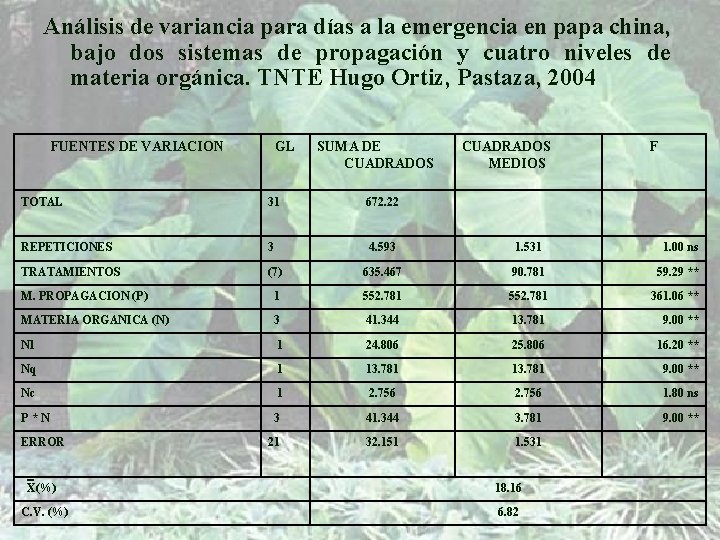 Análisis de variancia para días a la emergencia en papa china, bajo dos sistemas de propagación y cuatro niveles de materia orgánica. TNTE Hugo Ortiz, Pastaza, 2004

| FUENTES DE VARIACION | GL | SUMA DE CUADRADOS | CUADRADOS MEDIOS | F |
|---|---|---|---|---|
| TOTAL | 31 | 672.22 | | |
| REPETICIONES | 3 | 4.593 | 1.531 | 1.00 ns |
| TRATAMIENTOS | (7) | 635.467 | 90.781 | 59.29 ** |
| M. PROPAGACION (P) | 1 | 552.781 | 552.781 | 361.06 ** |
| MATERIA ORGANICA (N) | 3 | 41.344 | 13.781 | 9.00 ** |
| Nl | 1 | 24.806 | 25.806 | 16.20 ** |
| Nq | 1 | 13.781 | 13.781 | 9.00 ** |
| Nc | 1 | 2.756 | 2.756 | 1.80 ns |
| P * N | 3 | 41.344 | 3.781 | 9.00 ** |
| ERROR | 21 | 32.151 | 1.531 | |
| $\bar{X}$(%) | | 18.16 | | |
| C.V. (%) | | 6.82 | | |